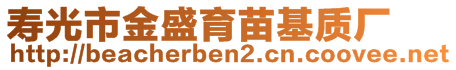 寿光市金盛育苗基质厂
http://beacherben2.cn.coovee.net